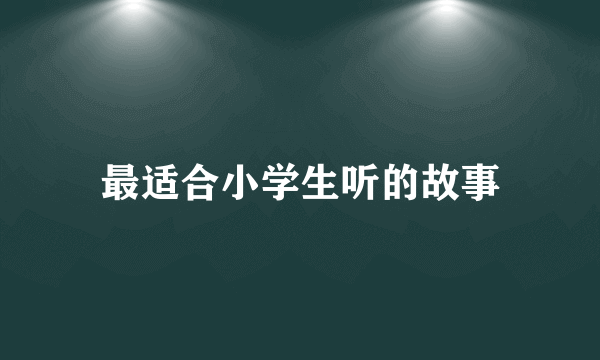 最适合小学生听的故事